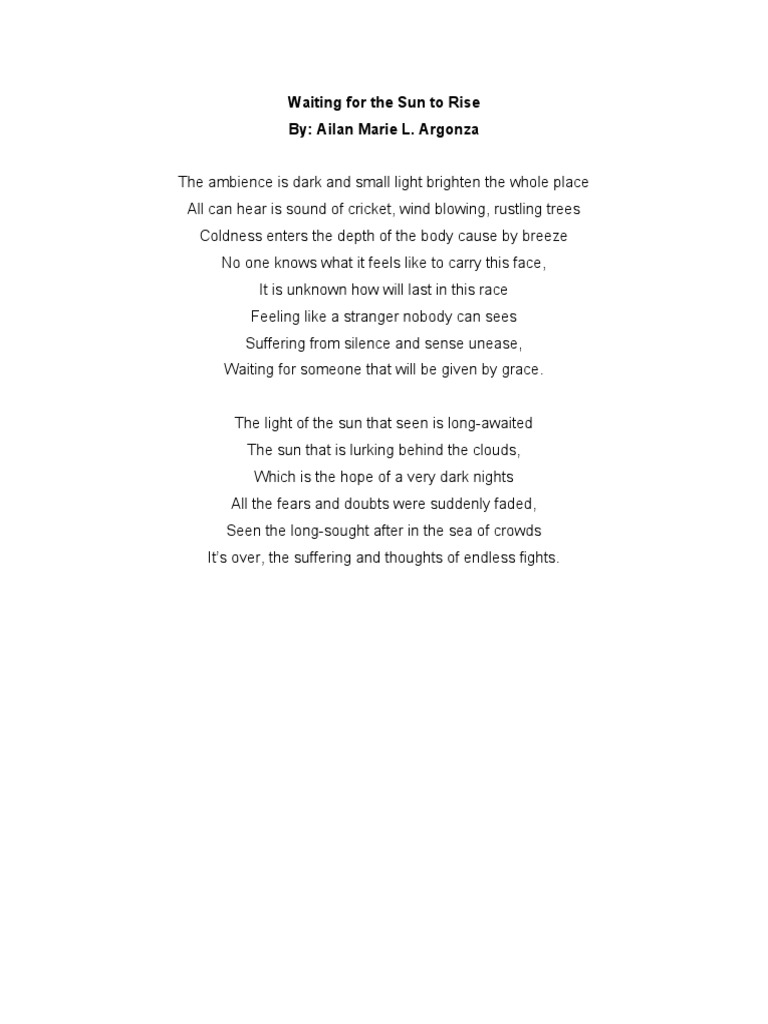 Waiting for the Sun to Rise
By: Ailan Marie L. Argonza

The ambience is dark and small light brighten the whole place
All can hear is sound of cricket, wind blowing, rustling trees
Coldness enters the depth of the body cause by breeze
No one knows what it feels like to carry this face,
It is unknown how will last in this race
Feeling like a stranger nobody can sees
Suffering from silence and sense unease,
Waiting for someone that will be given by grace.

The light of the sun that seen is long-awaited
The sun that is lurking behind the clouds,
Which is the hope of a very dark nights
All the fears and doubts were suddenly faded,
Seen the long-sought after in the sea of crowds
It's over, the suffering and thoughts of endless fights.